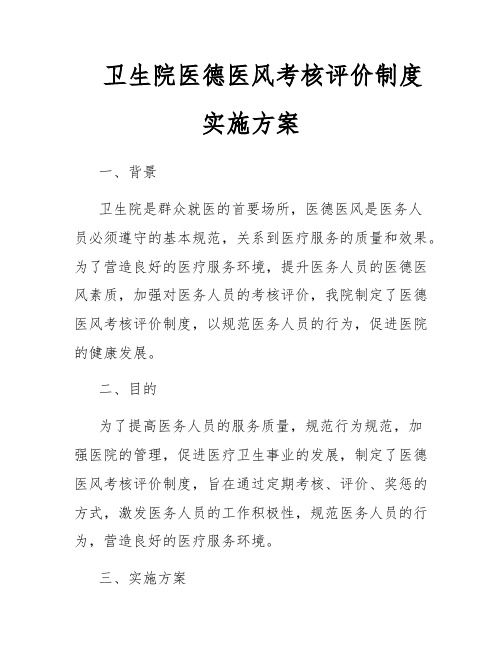 卫生院医德医风考核评价制度

实施方案

一、背景

卫生院是群众就医的首要场所，医德医风是医务人员必须遵守的基本规范，关系到医疗服务的质量和效果。为了营造良好的医疗服务环境，提升医务人员的医德医风素质，加强对医务人员的考核评价，我院制定了医德医风考核评价制度，以规范医务人员的行为，促进医院的健康发展。

二、目的

为了提高医务人员的服务质量，规范行为规范，加强医院的管理，促进医疗卫生事业的发展，制定了医德医风考核评价制度，旨在通过定期考核、评价、奖惩的方式，激发医务人员的工作积极性，规范医务人员的行为，营造良好的医疗服务环境。

三、实施方案